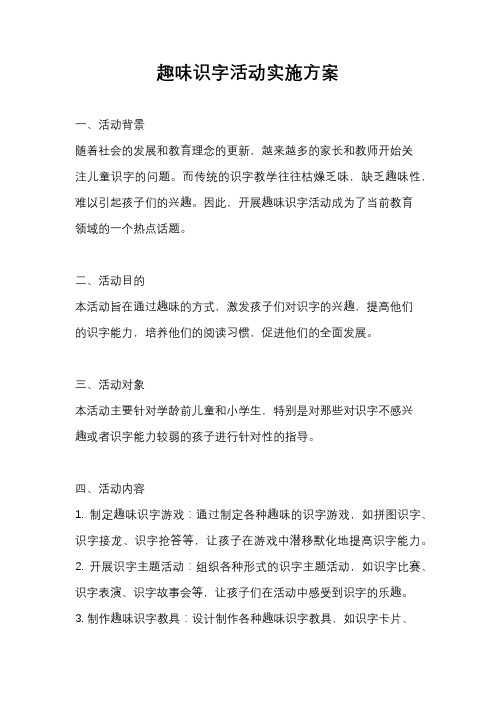 趣味识字活动实施方案

一、活动背景

随着社会的发展和教育理念的更新，越来越多的家长和教师开始关注儿童识字的问题。而传统的识字教学往往枯燥乏味，缺乏趣味性，难以引起孩子们的兴趣。因此，开展趣味识字活动成为了当前教育领域的一个热点话题。

二、活动目的

本活动旨在通过趣味的方式，激发孩子们对识字的兴趣，提高他们的识字能力，培养他们的阅读习惯，促进他们的全面发展。

三、活动对象

本活动主要针对学龄前儿童和小学生，特别是对那些对识字不感兴趣或者识字能力较弱的孩子进行针对性的指导。

四、活动内容

1. 制定趣味识字游戏：通过制定各种趣味的识字游戏，如拼图识字、识字接龙、识字抢答等，让孩子在游戏中潜移默化地提高识字能力。
2. 开展识字主题活动：组织各种形式的识字主题活动，如识字比赛、识字表演、识字故事会等，让孩子们在活动中感受到识字的乐趣。
3. 制作趣味识字教具：设计制作各种趣味识字教具，如识字卡片、